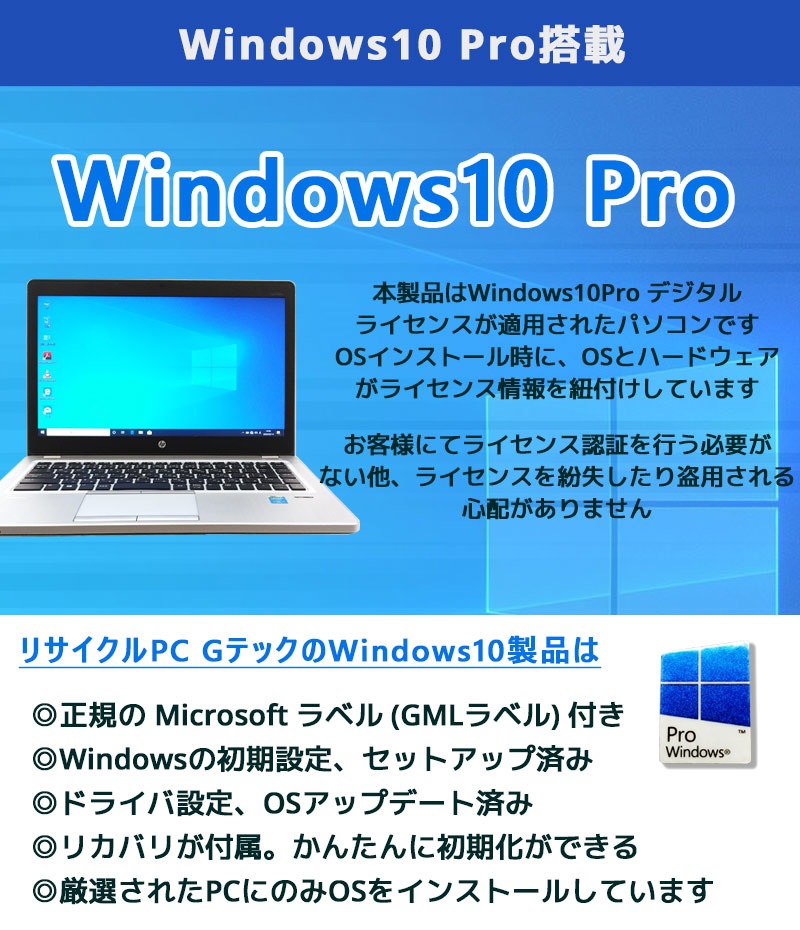 Windows10 Pro搭載

Windows10 Pro

本製品はWindows10Pro デジタルライセンスが適用されたパソコンです
OSインストール時に、OSとハードウェアがライセンス情報を紐付けしています

お客様にてライセンス認証を行う必要がない他、ライセンスを紛失したり盗用される心配がありません

リサイクルPC GテックのWindows10製品は

◎正規の Microsoft ラベル (GMLラベル) 付き
◎Windowsの初期設定、セットアップ済み
◎ドライバ設定、OSアップデート済み
◎リカバリが付属。かんたんに初期化ができる
◎厳選されたPCにのみOSをインストールしています

Pro
Windows®